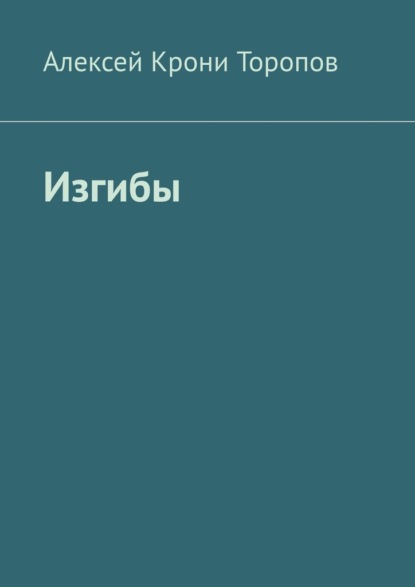 Алексей Крони Торопов

Изгибы